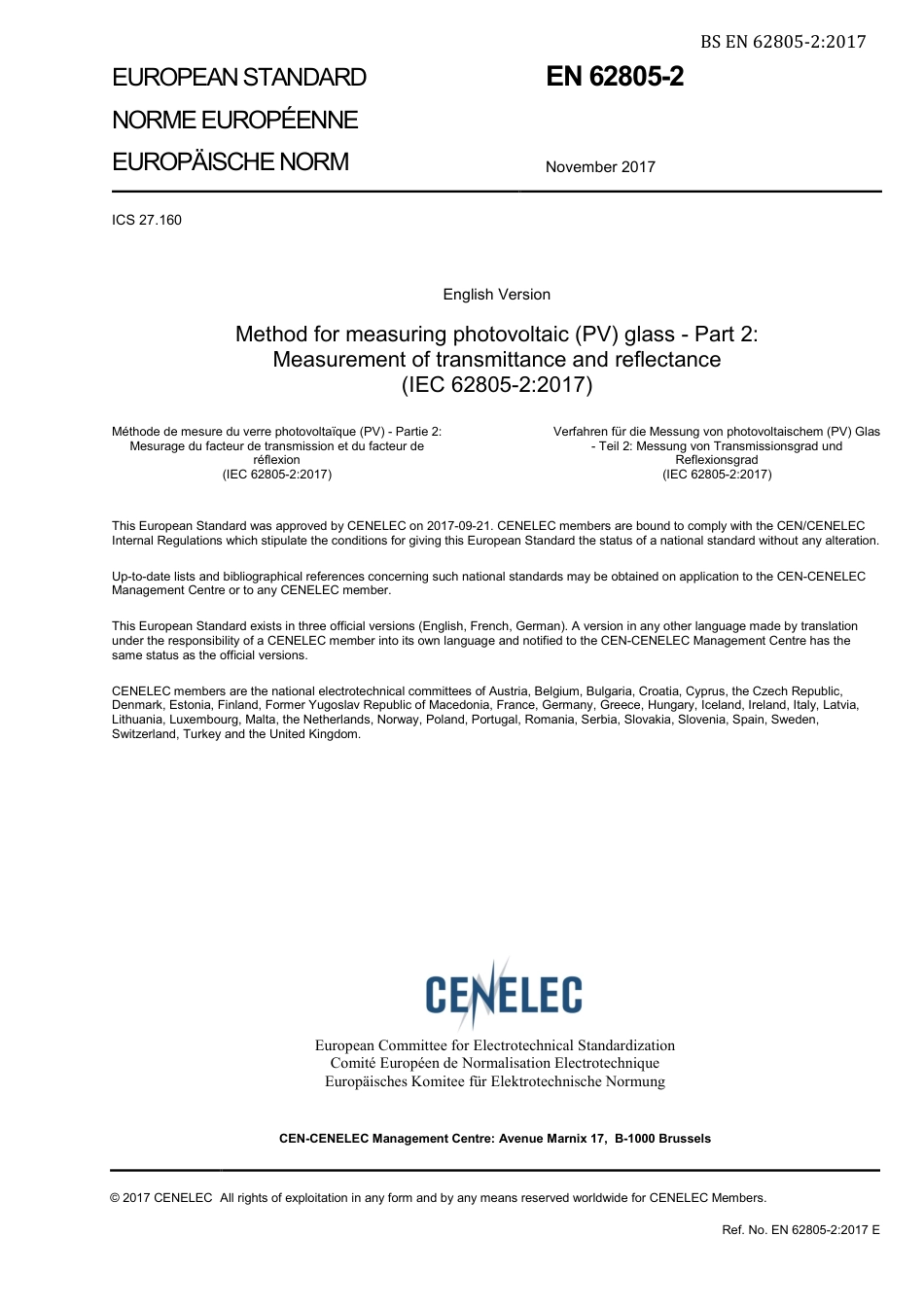 BS EN 62805-2:2017

EUROPEAN STANDARD
NORME EUROPÉENNE
EUROPÄISCHE NORM

EN 62805-2

November 2017

ICS 27.160

English Version

Method for measuring photovoltaic (PV) glass - Part 2: Measurement of transmittance and reflectance (IEC 62805-2:2017)

Méthode de mesure du verre photovoltaïque (PV) - Partie 2: Mesurage du facteur de transmission et du facteur de réflexion (IEC 62805-2:2017)

Verfahren für die Messung von photovoltaischem (PV) Glas - Teil 2: Messung von Transmissionsgrad und Reflexionsgrad (IEC 62805-2:2017)

This European Standard was approved by CENELEC on 2017-09-21. CENELEC members are bound to comply with the CEN/CENELEC Internal Regulations which stipulate the conditions for giving this European Standard the status of a national standard without any alteration.

Up-to-date lists and bibliographical references concerning such national standards may be obtained on application to the CEN-CENELEC Management Centre or to any CENELEC member.

This European Standard exists in three official versions (English, French, German). A version in any other language made by translation under the responsibility of a CENELEC member into its own language and notified to the CEN-CENELEC Management Centre has the same status as the official versions.

CENELEC members are the national electrotechnical committees of Austria, Belgium, Bulgaria, Croatia, Cyprus, the Czech Republic, Denmark, Estonia, Finland, Former Yugoslav Republic of Macedonia, France, Germany, Greece, Hungary, Iceland, Ireland, Italy, Latvia, Lithuania, Luxembourg, Malta, the Netherlands, Norway, Poland, Portugal, Romania, Serbia, Slovakia, Slovenia, Spain, Sweden, Switzerland, Turkey and the United Kingdom.

CENELEC

European Committee for Electrotechnical Standardization
Comité Européen de Normalisation Electrotechnique
Europäisches Komitee für Elektrotechnische Normung

CEN-CENELEC Management Centre: Avenue Marnix 17, B-1000 Brussels

© 2017 CENELEC All rights of exploitation in any form and by any means reserved worldwide for CENELEC Members.

Ref. No. EN 62805-2:2017 E